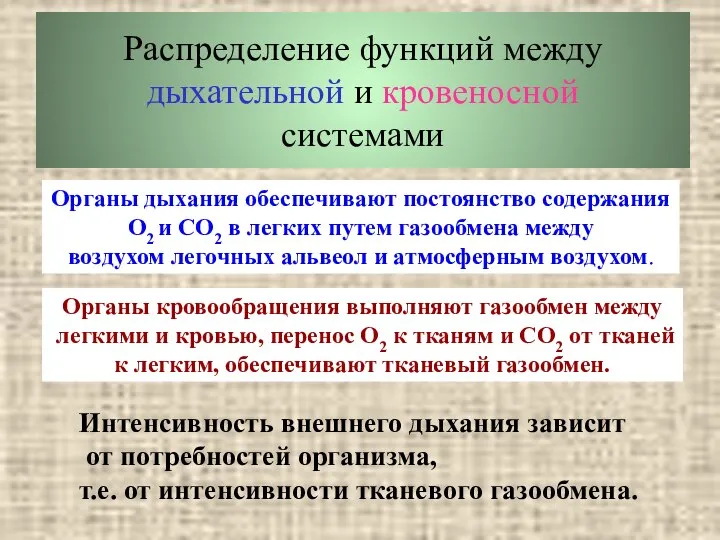 Распределение функций между дыхательной и кровеносной системами

Органы дыхания обеспечивают постоянство содержания $O_2$ и $CO_2$ в легких путем газообмена между воздухом легочных альвеол и атмосферным воздухом.

Органы кровообращения выполняют газообмен между легкими и кровью, перенос $O_2$ к тканям и $CO_2$ от тканей к легким, обеспечивают тканевый газообмен.

Интенсивность внешнего дыхания зависит от потребностей организма, т.е. от интенсивности тканевого газообмена.